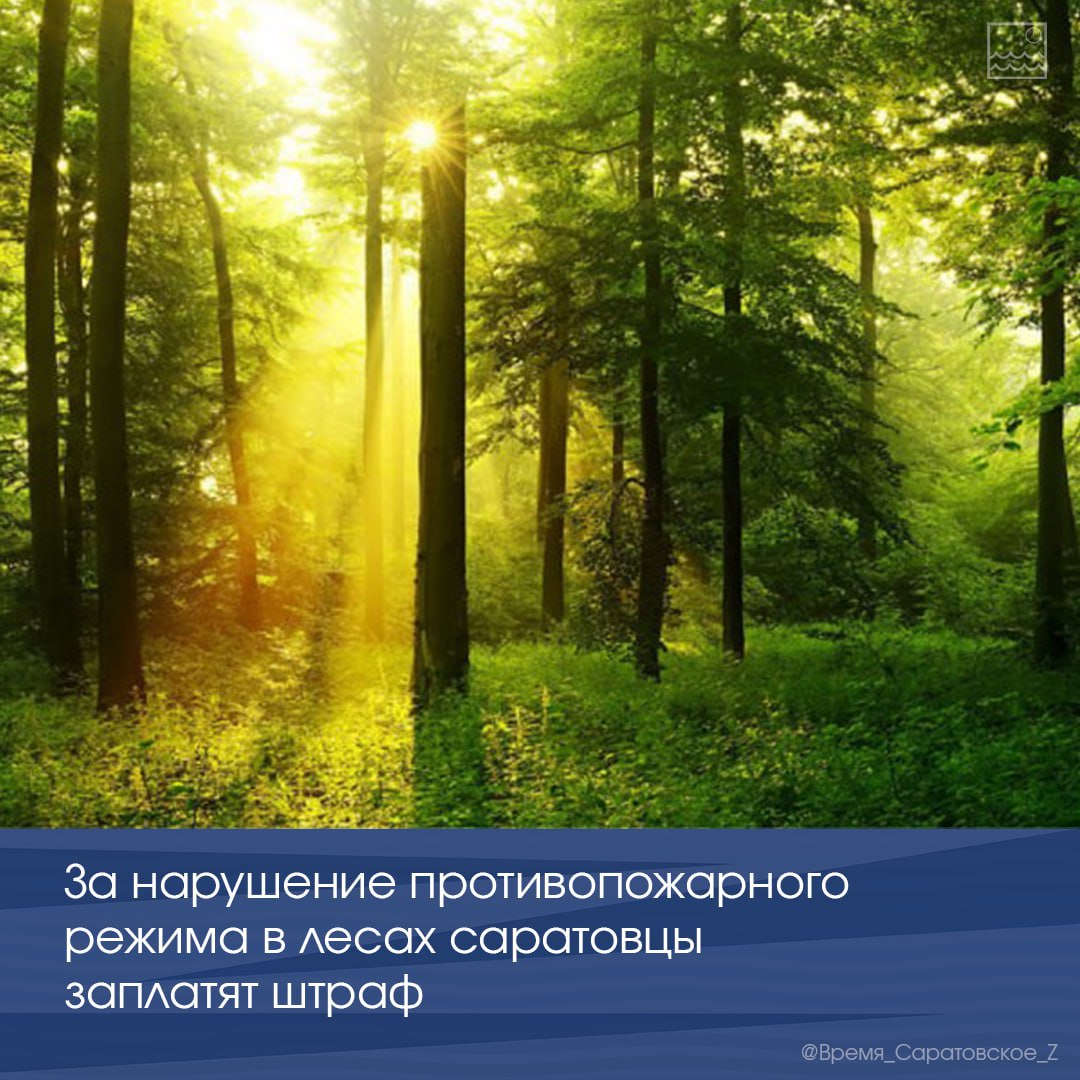 За нарушение противопожарного режима в лесах саратовцы заплатят штраф

@Время_Саратовское_Z